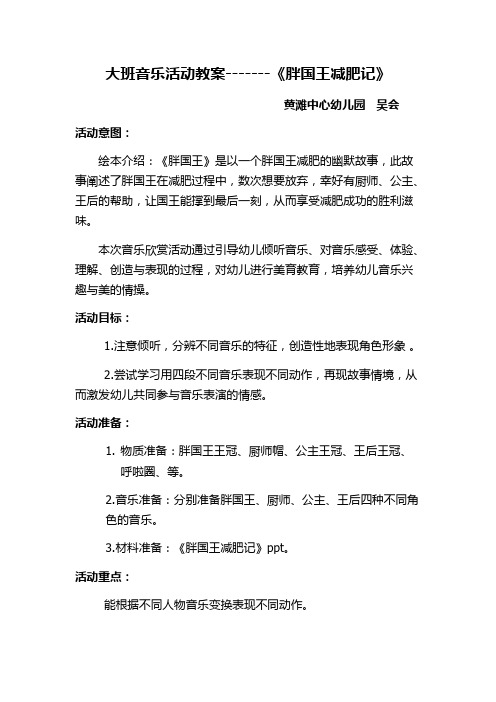 大班音乐活动教案-------《胖国王减肥记》

黄滩中心幼儿园　吴会

活动意图：

绘本介绍：《胖国王》是以一个胖国王减肥的幽默故事，此故事阐述了胖国王在减肥过程中，数次想要放弃，幸好有厨师、公主、王后的帮助，让国王能撑到最后一刻，从而享受减肥成功的胜利滋味。

本次音乐欣赏活动通过引导幼儿倾听音乐、对音乐感受、体验、理解、创造与表现的过程，对幼儿进行美育教育，培养幼儿音乐兴趣与美的情操。

活动目标：

1.注意倾听，分辨不同音乐的特征，创造性地表现角色形象 。

2.尝试学习用四段不同音乐表现不同动作，再现故事情境，从而激发幼儿共同参与音乐表演的情感。

活动准备：

1. 物质准备：胖国王王冠、厨师帽、公主王冠、王后王冠、呼啦圈、等。

2.音乐准备：分别准备胖国王、厨师、公主、王后四种不同角色的音乐。

3.材料准备：《胖国王减肥记》ppt。

活动重点：

能根据不同人物音乐变换表现不同动作。